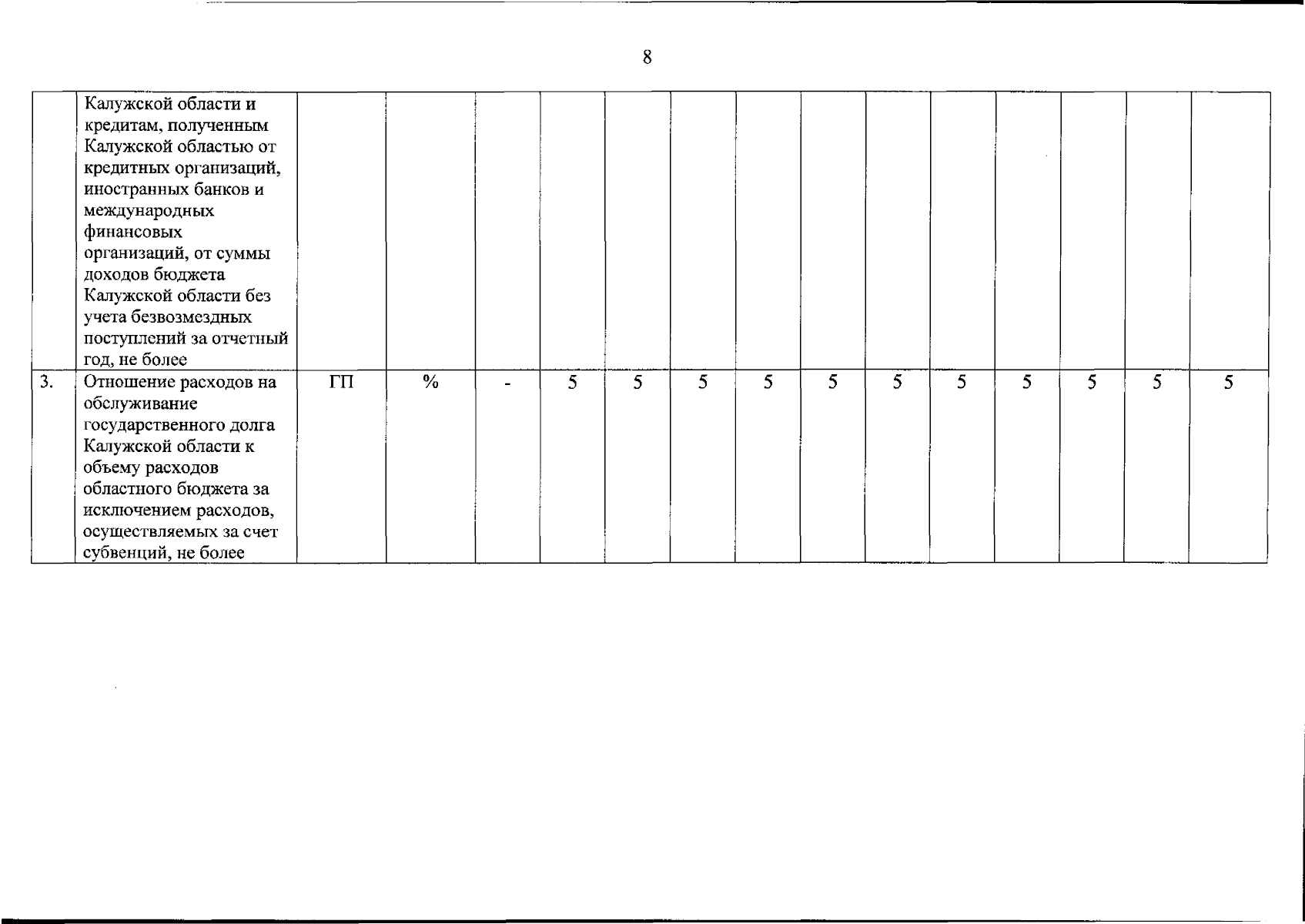 8

|  | Калужской области и кредитам, полученным Калужской областью от кредитных организаций, иностранных банков и международных финансовых организаций, от суммы доходов бюджета Калужской области без учета безвозмездных поступлений за отчетный год, не более |  |  |  |  |  |  |  |  |  |  |  |  |  |  |
|---|---|---|---|---|---|---|---|---|---|---|---|---|---|---|---|
| 3. | Отношение расходов на обслуживание государственного долга Калужской области к объему расходов областного бюджета за исключением расходов, осуществляемых за счет субвенций, не более | ГП | % | - | 5 | 5 | 5 | 5 | 5 | 5 | 5 | 5 | 5 | 5 | 5 |